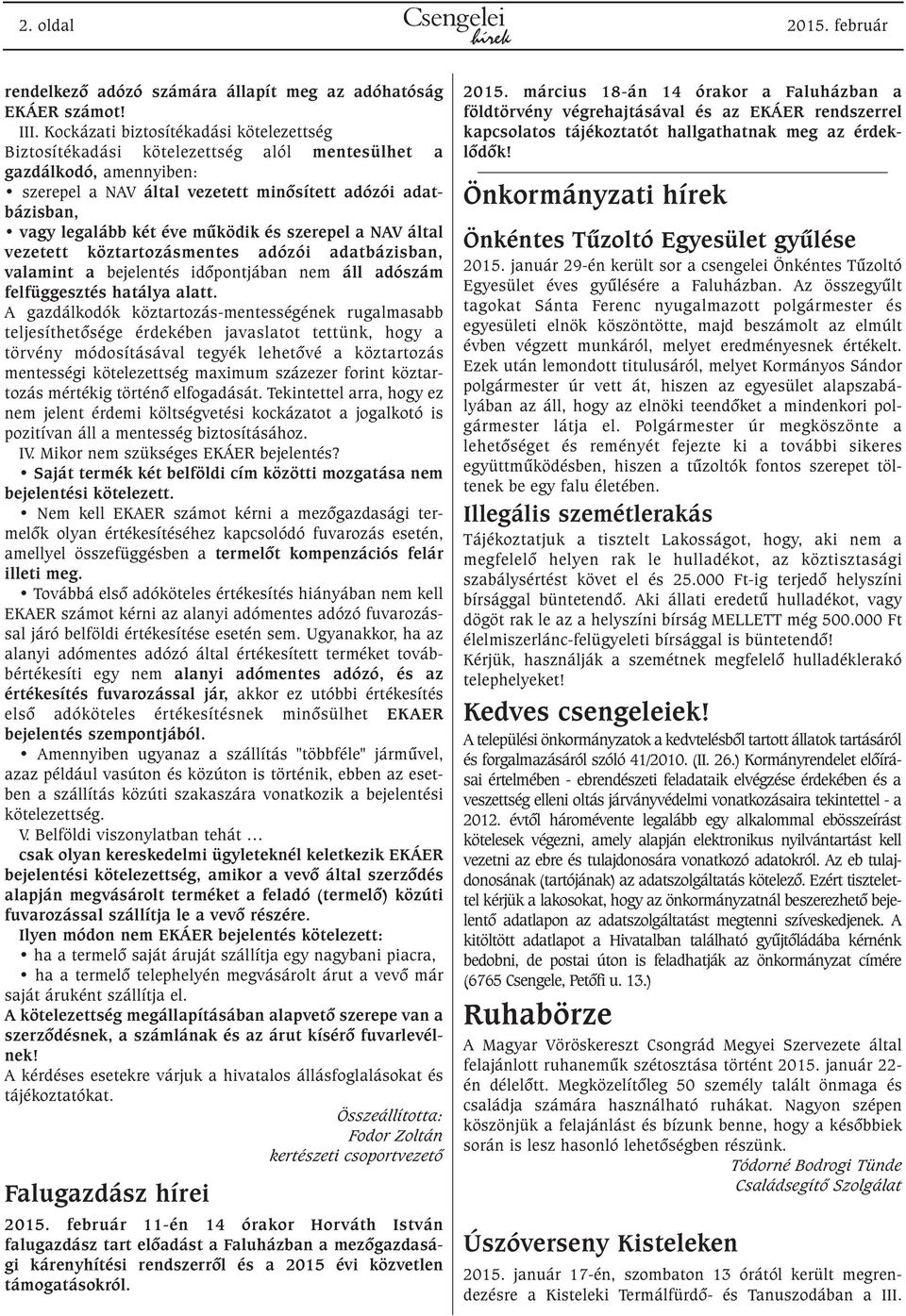 2. oldal Csengelei hírek 2015. február

rendelkező adózó számára állapít meg az adóhatóság EKÁER számot!

III. Kockázati biztosítékadási kötelezettség

Biztosítékadási kötelezettség alól mentesülhet a gazdálkodó, amennyiben:

• szerepel a NAV által vezetett minősített adózói adatbázisban,

• vagy legalább két éve működik és szerepel a NAV által vezetett köztartozásmentes adózói adatbázisban, valamint a bejelentés időpontjában nem áll adószám felfüggesztés hatálya alatt.

A gazdálkodók köztartozás-mentességének rugalmasabb teljesíthetősége érdekében javaslatot tettünk, hogy a törvény módosításával tegyék lehetővé a köztartozás mentességi kötelezettség maximum százezer forint köztartozás mértékig történő elfogadását. Tekintettel arra, hogy ez nem jelent érdemi költségvetési kockázatot a jogalkotó is pozitívan áll a mentesség biztosításához.

IV. Mikor nem szükséges EKÁER bejelentés?

• Saját termék két belföldi cím közötti mozgatása nem bejelentési kötelezett.

• Nem kell EKAER számot kérni a mezőgazdasági termelők olyan értékesítéséhez kapcsolódó fuvarozás esetén, amellyel összefüggésben a termelőt kompenzációs felár illeti meg.

• Továbbá első adóköteles értékesítés hiányában nem kell EKAER számot kérni az alanyi adómentes adózó fuvarozással járó belföldi értékesítése esetén sem. Ugyanakkor, ha az alanyi adómentes adózó által értékesített terméket továbbértékesíti egy nem alanyi adómentes adózó, és az értékesítés fuvarozással jár, akkor ez utóbbi értékesítés első adóköteles értékesítésnek minősülhet EKAER bejelentés szempontjából.

• Amennyiben ugyanaz a szállítás "többféle" járművel, azaz például vasúton és közúton is történik, ebben az esetben a szállítás közúti szakaszára vonatkozik a bejelentési kötelezettség.

V. Belföldi viszonylatban tehát …

csak olyan kereskedelmi ügyleteknél keletkezik EKÁER bejelentési kötelezettség, amikor a vevő által szerződés alapján megvásárolt terméket a feladó (termelő) közúti fuvarozással szállítja le a vevő részére.

Ilyen módon nem EKÁER bejelentés kötelezett:

• ha a termelő saját áruját szállítja egy nagybani piacra,

• ha a termelő telephelyén megvásárolt árut a vevő már saját áruként szállítja el.

A kötelezettség megállapításában alapvető szerepe van a szerződésnek, a számlának és az árut kísérő fuvarlevélnek!

A kérdéses esetekre várjuk a hivatalos állásfoglalásokat és tájékoztatókat.

Összeállította:
Fodor Zoltán
kertészeti csoportvezető

Falugazdász hírei

2015. február 11-én 14 órakor Horváth István falugazdász tart előadást a Faluházban a mezőgazdasági kárenyhítési rendszerről és a 2015 évi közvetlen támogatásokról.

2015. március 18-án 14 órakor a Faluházban a földtörvény végrehajtásával és az EKÁER rendszerrel kapcsolatos tájékoztatót hallgathatnak meg az érdeklődők!

Önkormányzati hírek

Önkéntes Tűzoltó Egyesület gyűlése

2015. január 29-én került sor a csengelei Önkéntes Tűzoltó Egyesület éves gyűlésére a Faluházban. Az összegyűlt tagokat Sánta Ferenc nyugalmazott polgármester és egyesületi elnök köszöntötte, majd beszámolt az elmúlt évben végzett munkáról, melyet eredményesnek értékelt. Ezek után lemondott titulusáról, melyet Kormányos Sándor polgármester úr vett át, hiszen az egyesület alapszabályában az áll, hogy az elnöki teendőket a mindenkori polgármester látja el. Polgármester úr megköszönte a lehetőséget és reményét fejezte ki a további sikeres együttműködésben, hiszen a tűzoltók fontos szerepet töltenek be egy falu életében.

Illegális szemétlerakás

Tájékoztatjuk a tisztelt Lakosságot, hogy, aki nem a megfelelő helyen rak le hulladékot, az köztisztasági szabálysértést követ el és 25.000 Ft-ig terjedő helyszíni bírsággal büntetendő. Aki állati eredetű hulladékot, vagy dögöt rak le az a helyszíni bírság MELLETT még 500.000 Ft élelmiszerlánc-felügyeleti bírsággal is büntetendő!

Kérjük, használják a szemétnek megfelelő hulladéklerakó telephelyeket!

Kedves csengeleiek!

A települési önkormányzatok a kedvtelésből tartott állatok tartásáról és forgalmazásáról szóló 41/2010. (II. 26.) Kormányrendelet előírásai értelmében - ebrendészeti feladataik elvégzése érdekében és a veszettség elleni oltás járványvédelmi vonatkozásaira tekintettel - a 2012. évtől háromévente legalább egy alkalommal ebösszeírást kötelesek végezni, amely alapján elektronikus nyilvántartást kell vezetni az ebre és tulajdonosára vonatkozó adatokról. Az eb tulajdonosának (tartójának) az adatszolgáltatás kötelező. Ezért tisztelettel kérjük a lakosokat, hogy az önkormányzatnál beszerezhető bejelentő adatlapon az adatszolgáltatást megtenni szíveskedjenek. A kitöltött adatlapot a Hivatalban található gyűjtőládába kérnénk bedobni, de postai úton is feladhatják az önkormányzat címére (6765 Csengele, Petőfi u. 13.)

Ruhabörze

A Magyar Vöröskereszt Csongrád Megyei Szervezete által felajánlott ruhaneműk szétosztása történt 2015. január 22-én délelőtt. Megközelítőleg 50 személy talált önmaga és családja számára használható ruhákat. Nagyon szépen köszönjük a felajánlást és bízunk benne, hogy a későbbiek során is lesz hasonló lehetőségben részünk.

Tódorné Bodrogi Tünde
Családsegítő Szolgálat

Úszóverseny Kisteleken

2015. január 17-én, szombaton 13 órától került megrendezésre a Kisteleki Termálfürdő- és Tanuszodában a III.